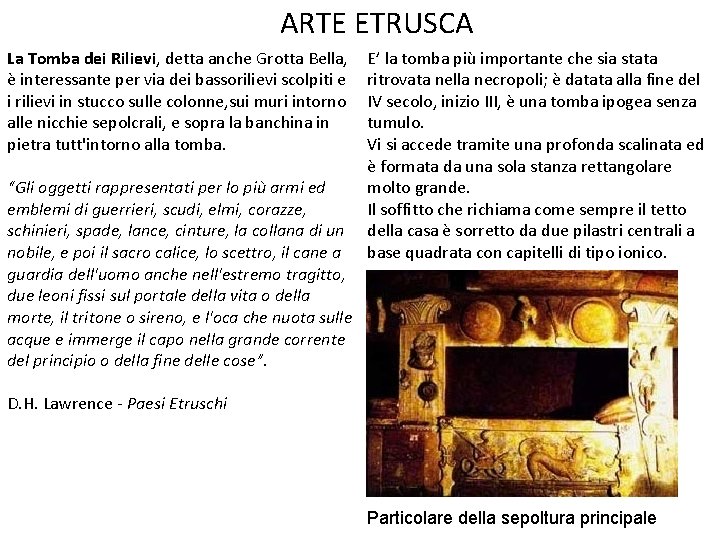 ARTE ETRUSCA

La Tomba dei Rilievi, detta anche Grotta Bella, è interessante per via dei bassorilievi scolpiti e i rilievi in stucco sulle colonne,sui muri intorno alle nicchie sepolcrali, e sopra la banchina in pietra tutt'intorno alla tomba.

"Gli oggetti rappresentati per lo più armi ed emblemi di guerrieri, scudi, elmi, corazze, schinieri, spade, lance, cinture, la collana di un nobile, e poi il sacro calice, lo scettro, il cane a guardia dell'uomo anche nell'estremo tragitto, due leoni fissi sul portale della vita o della morte, il tritone o sireno, e l'oca che nuota sulle acque e immerge il capo nella grande corrente del principio o della fine delle cose".

D.H. Lawrence - Paesi Etruschi

E' la tomba più importante che sia stata ritrovata nella necropoli; è datata alla fine del IV secolo, inizio III, è una tomba ipogea senza tumulo.
Vi si accede tramite una profonda scalinata ed è formata da una sola stanza rettangolare molto grande.
Il soffitto che richiama come sempre il tetto della casa è sorretto da due pilastri centrali a base quadrata con capitelli di tipo ionico.

Particolare della sepoltura principale